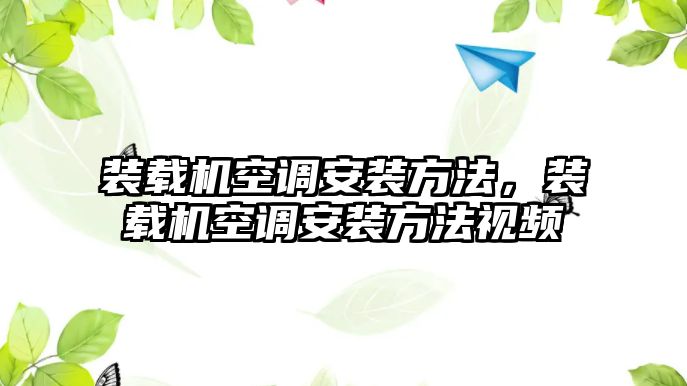 装载机空调安装方法，装载机空调安装方法视频